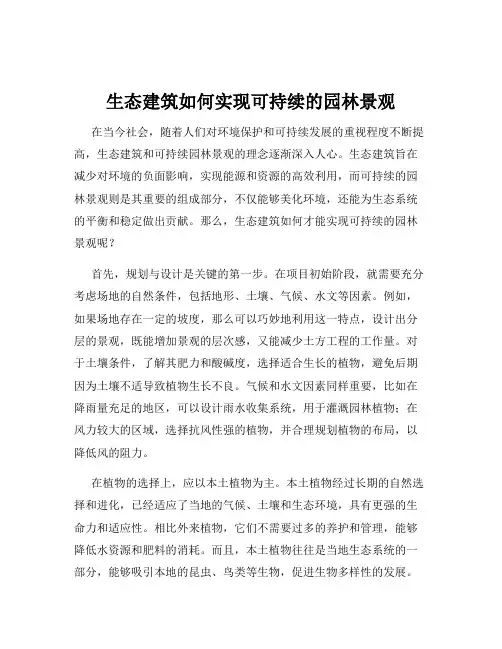 生态建筑如何实现可持续的园林景观

在当今社会，随着人们对环境保护和可持续发展的重视程度不断提高，生态建筑和可持续园林景观的理念逐渐深入人心。生态建筑旨在减少对环境的负面影响，实现能源和资源的高效利用，而可持续的园林景观则是其重要的组成部分，不仅能够美化环境，还能为生态系统的平衡和稳定做出贡献。那么，生态建筑如何才能实现可持续的园林景观呢？

首先，规划与设计是关键的第一步。在项目初始阶段，就需要充分考虑场地的自然条件，包括地形、土壤、气候、水文等因素。例如，如果场地存在一定的坡度，那么可以巧妙地利用这一特点，设计出分层的景观，既能增加景观的层次感，又能减少土方工程的工作量。对于土壤条件，了解其肥力和酸碱度，选择适合生长的植物，避免后期因为土壤不适导致植物生长不良。气候和水文因素同样重要，比如在降雨量充足的地区，可以设计雨水收集系统，用于灌溉园林植物；在风力较大的区域，选择抗风性强的植物，并合理规划植物的布局，以降低风的阻力。

在植物的选择上，应以本土植物为主。本土植物经过长期的自然选择和进化，已经适应了当地的气候、土壤和生态环境，具有更强的生命力和适应性。相比外来植物，它们不需要过多的养护和管理，能够降低水资源和肥料的消耗。而且，本土植物往往是当地生态系统的一部分，能够吸引本地的昆虫、鸟类等生物，促进生物多样性的发展。